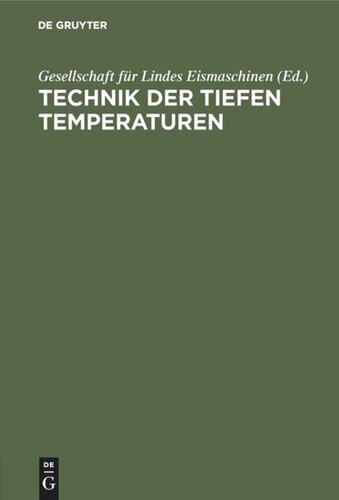 DE GRUYTER

Gesellschaft für Lindes Eismaschinen (Ed.)

TECHNIK DER TIEFEN TEMPERATUREN

DE
G